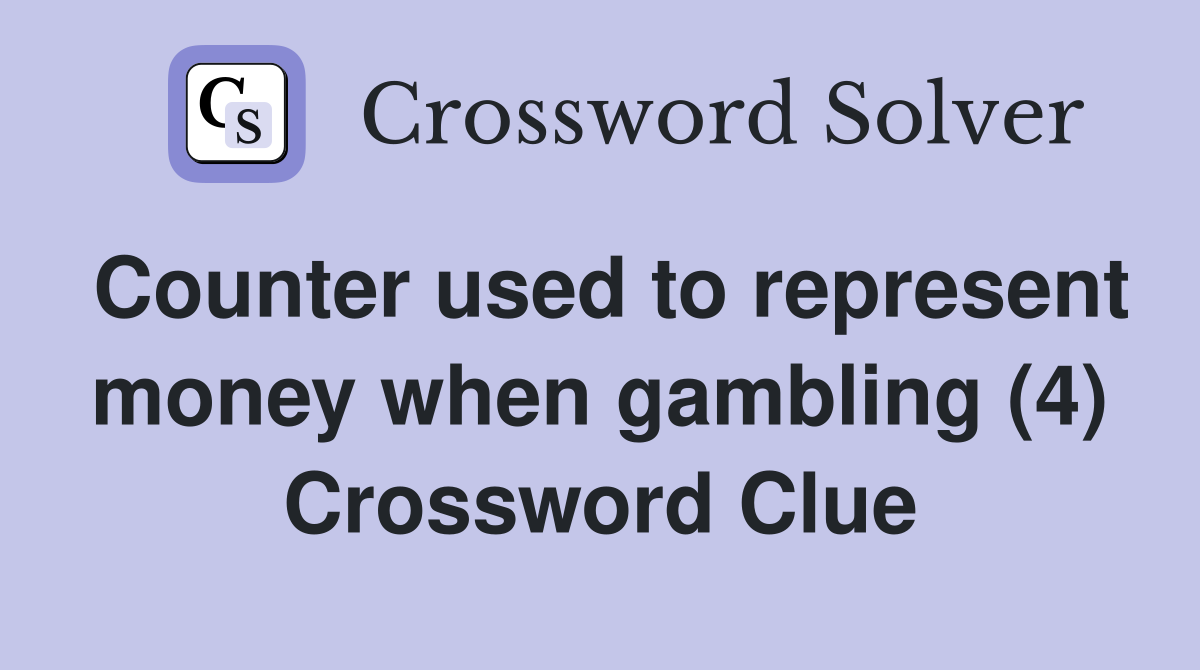 CS Crossword Solver

Counter used to represent money when gambling (4) Crossword Clue